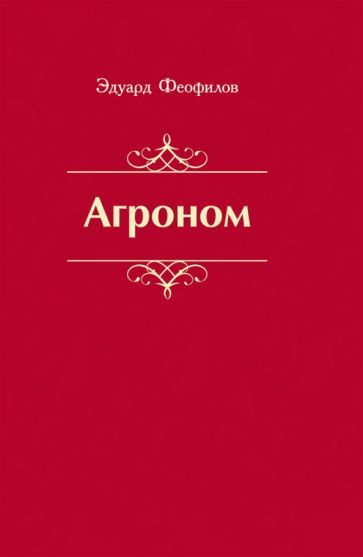 Эдуард Феофилов

Агроном